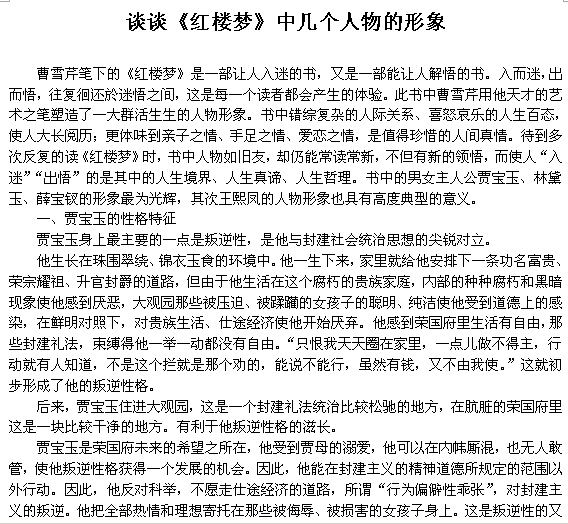 谈谈《红楼梦》中几个人物的形象

曹雪芹笔下的《红楼梦》是一部让人入迷的书，又是一部能让人解悟的书。入而迷，出而悟，往复徊还於迷悟之间，这是每一个读者都会产生的体验。此书中曹雪芹用他天才的艺术之笔塑造了一大群活生生的人物形象。书中错综复杂的人际关系、喜怒哀乐的人生百态，使人大长阅历；更体味到亲子之情、手足之情、爱恋之情，是值得珍惜的人间真情。待到多次反复的读《红楼梦》时，书中人物如旧友，却仍能常读常新，不但有新的领悟，而使人“入迷”“出悟”的是其中的人生境界、人生真谛、人生哲理。书中的男女主人公贾宝玉、林黛玉、薛宝钗的形象最为光辉，其次王熙凤的人物形象也具有高度典型的意义。

一、贾宝玉的性格特征

贾宝玉身上最主要的一点是叛逆性，是他与封建社会统治思想的尖锐对立。

他生长在珠围翠绕、锦衣玉食的环境中。他一生下来，家里就给他安排下一条功名富贵、荣宗耀祖、升官封爵的道路，但由于他生活在这个腐朽的贵族家庭，内部的种种腐朽和黑暗现象使他感到厌恶，大观园那些被压迫、被蹂躏的女孩子的聪明、纯洁使他受到道德上的感染，在鲜明对照下，对贵族生活、仕途经济使他开始厌弃。他感到荣国府里生活有自由，那些封建礼法，束缚得他一举一动都没有自由。“只恨我天天圈在家里，一点儿做不得主，行动就有人知道，不是这个拦就是那个劝的，能说不能行，虽然有钱，又不由我使。”这就初步形成了他的叛逆性格。

后来，贾宝玉住进大观园，这是一个封建礼法统治比较松驰的地方，在肮脏的荣国府里这是一块比较干净的地方。有利于他叛逆性格的滋长。

贾宝玉是荣国府未来的希望之所在，他受到贾母的溺爱，他可以在内帏厮混，也无人敢管，使他叛逆性格获得一个发展的机会。因此，他能在封建主义的精神道德所规定的范围以外行动。因此，他反对科举，不愿走仕途经济的道路，所谓“行为偏僻性乖张”，对封建主义的叛逆。他把全部热情和理想寄托在那些被侮辱、被损害的女孩子身上。这是叛逆性的又